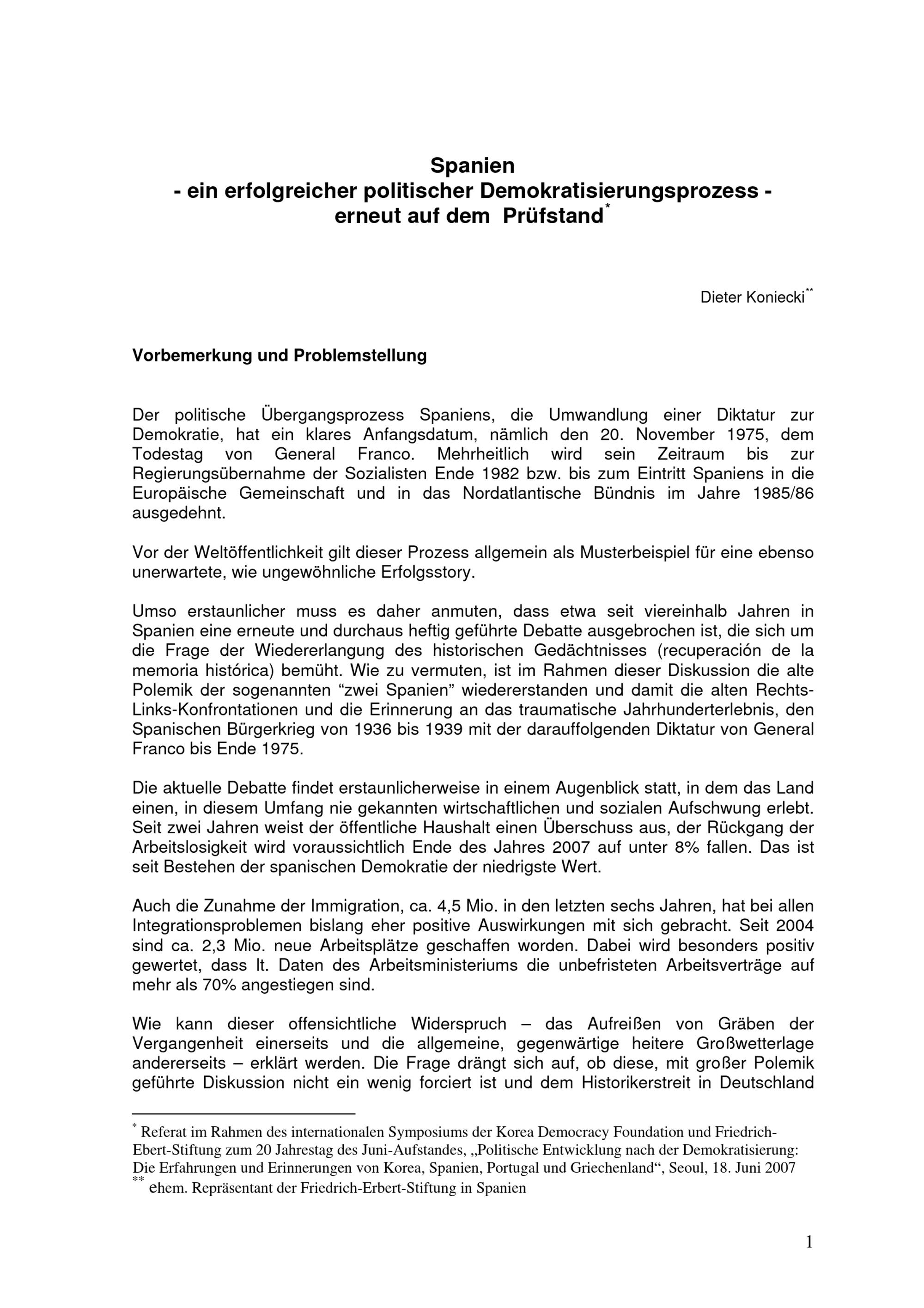 Spanien
- ein erfolgreicher politischer Demokratisierungsprozess -
erneut auf dem Prüfstand*

Dieter Koniecki**

Vorbemerkung und Problemstellung

Der politische Übergangsprozess Spaniens, die Umwandlung einer Diktatur zur Demokratie, hat ein klares Anfangsdatum, nämlich den 20. November 1975, dem Todestag von General Franco. Mehrheitlich wird sein Zeitraum bis zur Regierungsübernahme der Sozialisten Ende 1982 bzw. bis zum Eintritt Spaniens in die Europäische Gemeinschaft und in das Nordatlantische Bündnis im Jahre 1985/86 ausgedehnt.

Vor der Weltöffentlichkeit gilt dieser Prozess allgemein als Musterbeispiel für eine ebenso unerwartete, wie ungewöhnliche Erfolgsstory.

Umso erstaunlicher muss es daher anmuten, dass etwa seit viereinhalb Jahren in Spanien eine erneute und durchaus heftig geführte Debatte ausgebrochen ist, die sich um die Frage der Wiedererlangung des historischen Gedächtnisses (recuperación de la memoria histórica) bemüht. Wie zu vermuten, ist im Rahmen dieser Diskussion die alte Polemik der sogenannten “zwei Spanien” wiedererstanden und damit die alten Rechts-Links-Konfrontationen und die Erinnerung an das traumatische Jahrhunderterlebnis, den Spanischen Bürgerkrieg von 1936 bis 1939 mit der darauffolgenden Diktatur von General Franco bis Ende 1975.

Die aktuelle Debatte findet erstaunlicherweise in einem Augenblick statt, in dem das Land einen, in diesem Umfang nie gekannten wirtschaftlichen und sozialen Aufschwung erlebt. Seit zwei Jahren weist der öffentliche Haushalt einen Überschuss aus, der Rückgang der Arbeitslosigkeit wird voraussichtlich Ende des Jahres 2007 auf unter 8% fallen. Das ist seit Bestehen der spanischen Demokratie der niedrigste Wert.

Auch die Zunahme der Immigration, ca. 4,5 Mio. in den letzten sechs Jahren, hat bei allen Integrationsproblemen bislang eher positive Auswirkungen mit sich gebracht. Seit 2004 sind ca. 2,3 Mio. neue Arbeitsplätze geschaffen worden. Dabei wird besonders positiv gewertet, dass lt. Daten des Arbeitsministeriums die unbefristeten Arbeitsverträge auf mehr als 70% angestiegen sind.

Wie kann dieser offensichtliche Widerspruch – das Aufreißen von Gräben der Vergangenheit einerseits und die allgemeine, gegenwärtige heitere Großwetterlage andererseits – erklärt werden. Die Frage drängt sich auf, ob diese, mit großer Polemik geführte Diskussion nicht ein wenig forciert ist und dem Historikerstreit in Deutschland

* Referat im Rahmen des internationalen Symposiums der Korea Democracy Foundation und Friedrich-Ebert-Stiftung zum 20 Jahrestag des Juni-Aufstandes, „Politische Entwicklung nach der Demokratisierung: Die Erfahrungen und Erinnerungen von Korea, Spanien, Portugal und Griechenland“, Seoul, 18. Juni 2007
** ehem. Repräsentant der Friedrich-Erbert-Stiftung in Spanien

1